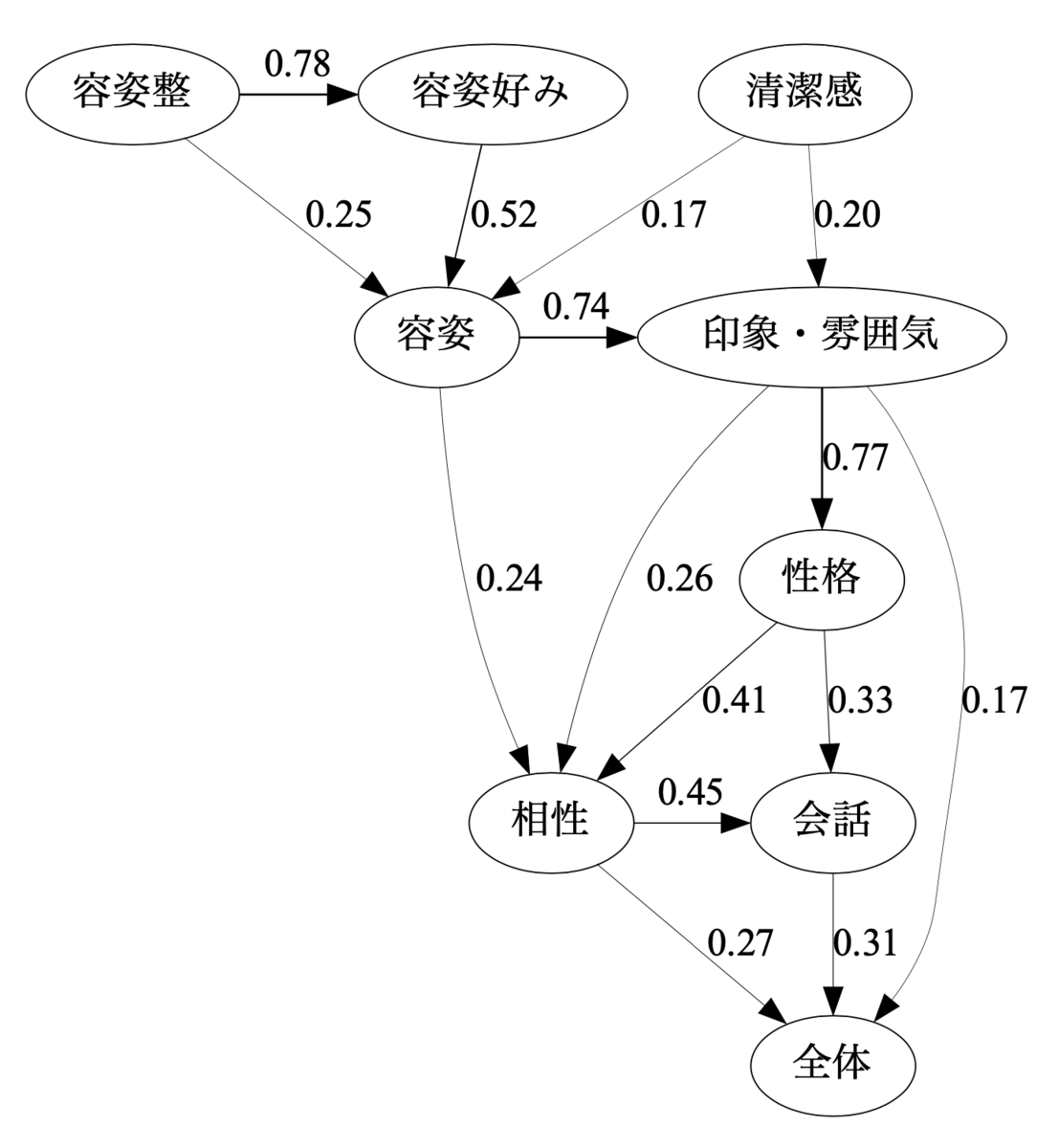 容姿整
0.78
容姿好み
清潔感
0.25
0.52
0.17
0.20
容姿
0.74
印象・雰囲気
0.77
0.24
0.26
性格
0.41
0.33
0.17
相性
0.45
会話
0.27
0.31
全体